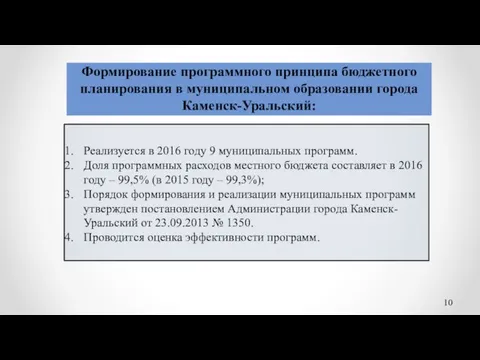 Формирование программного принципа бюджетного планирования в муниципальном образовании города Каменск-Уральский:

1. Реализуется в 2016 году 9 муниципальных программ.
2. Доля программных расходов местного бюджета составляет в 2016 году – 99,5% (в 2015 году – 99,3%);
3. Порядок формирования и реализации муниципальных программ утвержден постановлением Администрации города Каменск-Уральский от 23.09.2013 № 1350.
4. Проводится оценка эффективности программ.

10